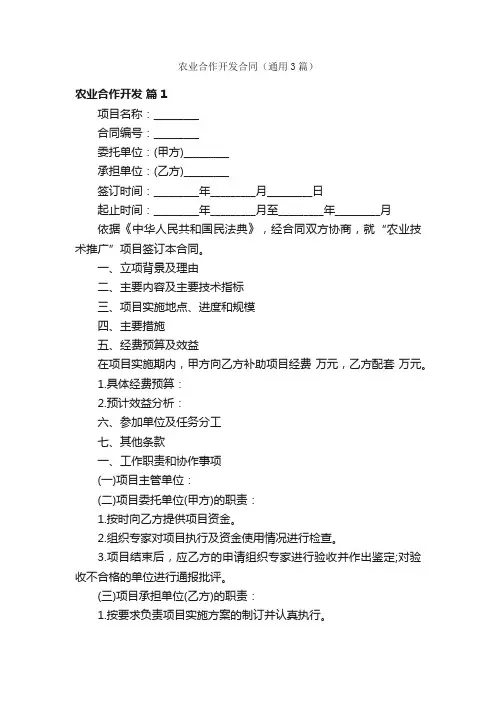 农业合作开发合同（通用3篇）

农业合作开发 篇1

项目名称：________

合同编号：________

委托单位：(甲方)________

承担单位：(乙方)________

签订时间：________年________月________日

起止时间：________年________月至________年________月

依据《中华人民共和国民法典》，经合同双方协商，就“农业技术推广”项目签订本合同。

一、立项背景及理由

二、主要内容及主要技术指标

三、项目实施地点、进度和规模

四、主要措施

五、经费预算及效益

在项目实施期内，甲方向乙方补助项目经费 万元，乙方配套 万元。

1.具体经费预算：

2.预计效益分析：

六、参加单位及任务分工

七、其他条款

一、工作职责和协作事项

(一)项目主管单位：

(二)项目委托单位(甲方)的职责：

1.按时向乙方提供项目资金。

2.组织专家对项目执行及资金使用情况进行检查。

3.项目结束后，应乙方的申请组织专家进行验收并作出鉴定;对验收不合格的单位进行通报批评。

(三)项目承担单位(乙方)的职责：

1.按要求负责项目实施方案的制订并认真执行。